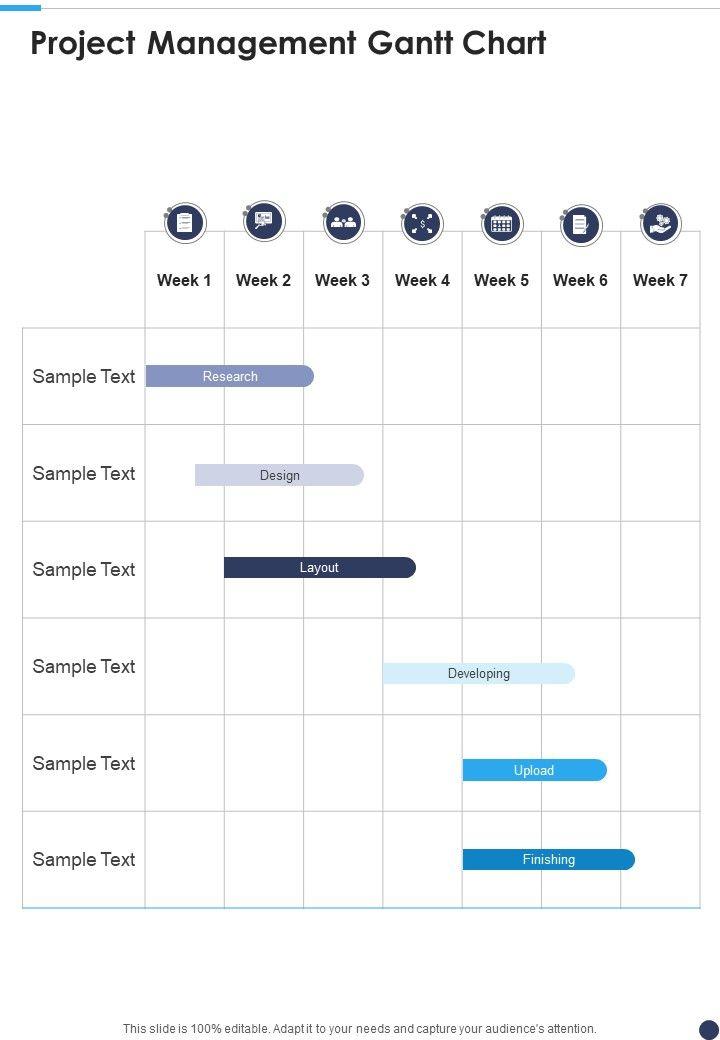 Project Management Gantt Chart

| | Week 1 | Week 2 | Week 3 | Week 4 | Week 5 | Week 6 | Week 7 |
|---|---|---|---|---|---|---|---|
| Sample Text | Research | | | | | | |
| Sample Text | Design | | | | | | |
| Sample Text | | Layout | | | | | |
| Sample Text | | | | Developing | | | |
| Sample Text | | | | | Upload | | |
| Sample Text | | | | | Finishing | | |

This slide is 100% editable. Adapt it to your needs and capture your audience's attention.